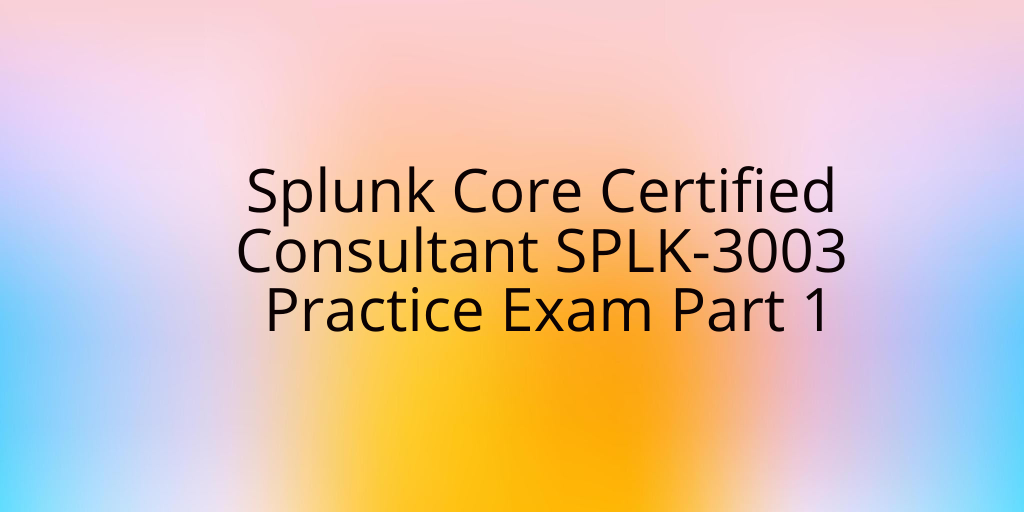 Splunk Core Certified Consultant SPLK-3003 Practice Exam Part 1